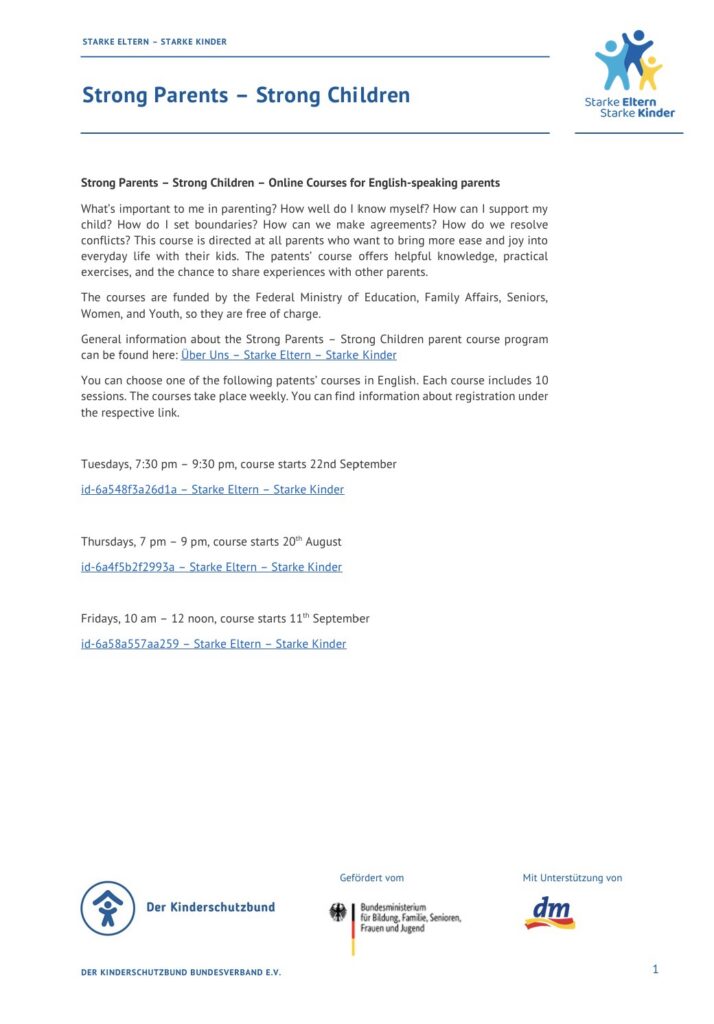 STARKE ELTERN – STARKE KINDER

Strong Parents – Strong Children

Starke Eltern
Starke Kinder

Strong Parents – Strong Children – Online Courses for English-speaking parents

What's important to me in parenting? How well do I know myself? How can I support my child? How do I set boundaries? How can we make agreements? How do we resolve conflicts? This course is directed at all parents who want to bring more ease and joy into everyday life with their kids. The patents' course offers helpful knowledge, practical exercises, and the chance to share experiences with other parents.

The courses are funded by the Federal Ministry of Education, Family Affairs, Seniors, Women, and Youth, so they are free of charge.

General information about the Strong Parents – Strong Children parent course program can be found here: Über Uns – Starke Eltern – Starke Kinder

You can choose one of the following patents' courses in English. Each course includes 10 sessions. The courses take place weekly. You can find information about registration under the respective link.

Tuesdays, 7:30 pm – 9:30 pm, course starts 22nd September

id-6a548f3a26d1a – Starke Eltern – Starke Kinder

Thursdays, 7 pm – 9 pm, course starts 20$^{th}$ August

id-6a4f5b2f2993a – Starke Eltern – Starke Kinder

Fridays, 10 am – 12 noon, course starts 11$^{th}$ September

id-6a58a557aa259 – Starke Eltern – Starke Kinder

Der Kinderschutzbund

Gefördert vom

Bundesministerium für Bildung, Familie, Senioren, Frauen und Jugend

Mit Unterstützung von

dm

DER KINDERSCHUTZBUND BUNDESVERBAND E.V.

1